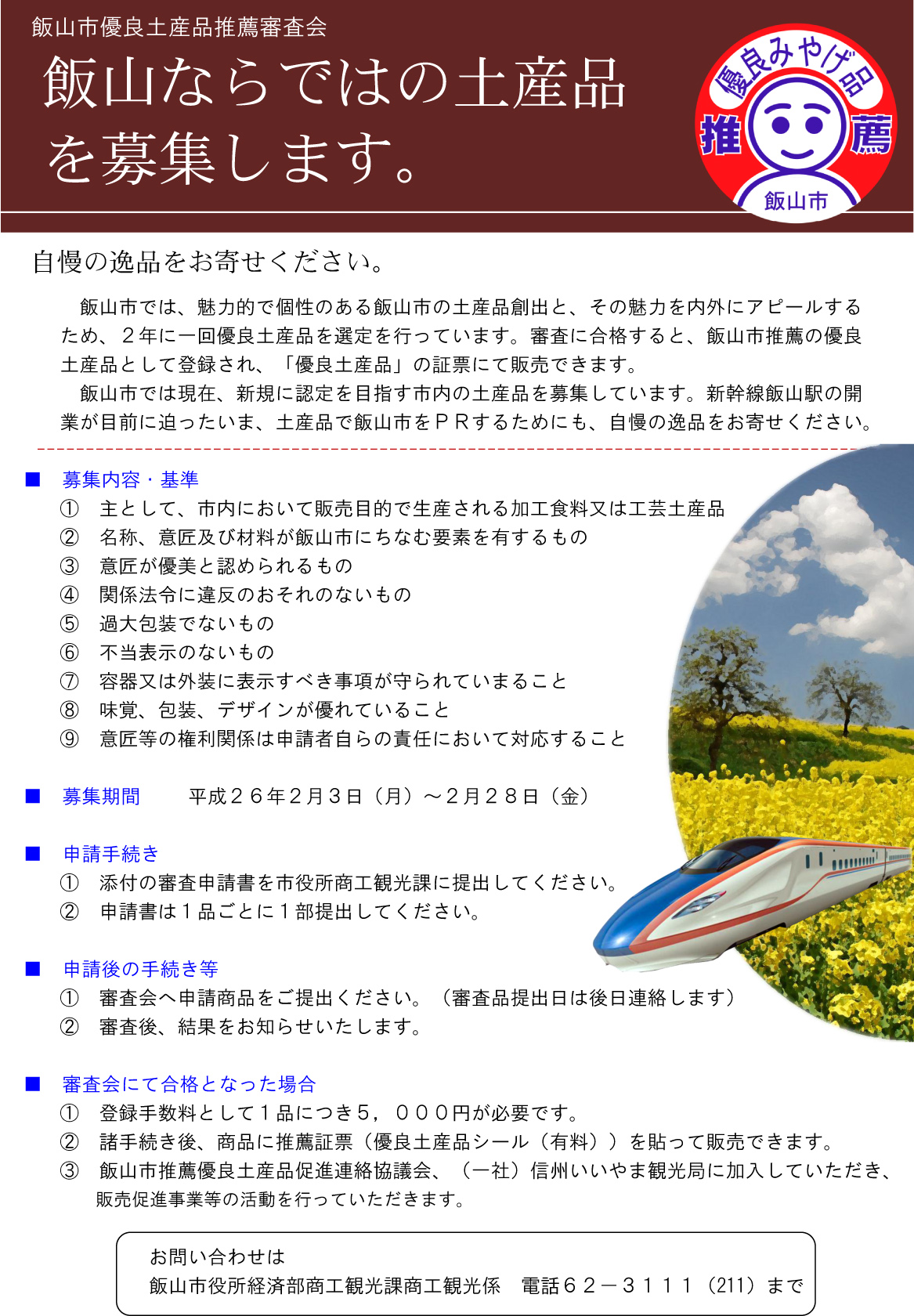 飯山市優良土産品推薦審査会

飯山ならではの土産品を募集します。

優良みやげ品
推 薦
飯山市

自慢の逸品をお寄せください。

飯山市では、魅力的で個性のある飯山市の土産品創出と、その魅力を内外にアピールするため、２年に一回優良土産品を選定を行っています。審査に合格すると、飯山市推薦の優良土産品として登録され、「優良土産品」の証票にて販売できます。

飯山市では現在、新規に認定を目指す市内の土産品を募集しています。新幹線飯山駅の開業が目前に迫ったいま、土産品で飯山市をＰＲするためにも、自慢の逸品をお寄せください。

■ 募集内容・基準
① 主として、市内において販売目的で生産される加工食料又は工芸土産品
② 名称、意匠及び材料が飯山市にちなむ要素を有するもの
③ 意匠が優美と認められるもの
④ 関係法令に違反のおそれのないもの
⑤ 過大包装でないもの
⑥ 不当表示のないもの
⑦ 容器又は外装に表示すべき事項が守られていまること
⑧ 味覚、包装、デザインが優れていること
⑨ 意匠等の権利関係は申請者自らの責任において対応すること

■ 募集期間　平成２６年２月３日（月）～２月２８日（金）

■ 申請手続き
① 添付の審査申請書を市役所商工観光課に提出してください。
② 申請書は１品ごとに１部提出してください。

■ 申請後の手続き等
① 審査会へ申請商品をご提出ください。（審査品提出日は後日連絡します）
② 審査後、結果をお知らせいたします。

■ 審査会にて合格となった場合
① 登録手数料として１品につき５，０００円が必要です。
② 諸手続き後、商品に推薦証票（優良土産品シール（有料））を貼って販売できます。
③ 飯山市推薦優良土産品促進連絡協議会、（一社）信州いいやま観光局に加入していただき、販売促進事業等の活動を行っていただきます。

お問い合わせは
飯山市役所経済部商工観光課商工観光係　電話６２－３１１１（211）まで